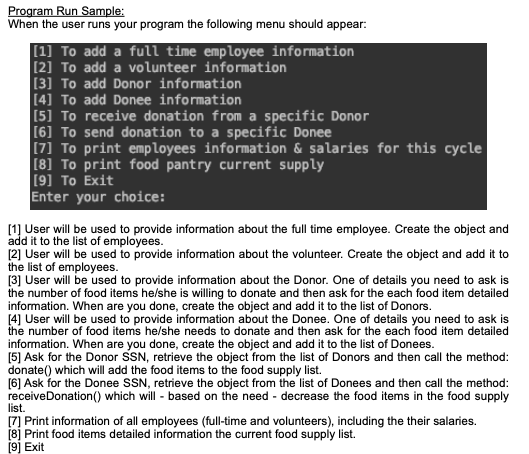 Program Run Sample:
When the user runs your program the following menu should appear:

[1] To add a full time employee information
[2] To add a volunteer information
[3] To add Donor information
[4] To add Donee information
[5] To receive donation from a specific Donor
[6] To send donation to a specific Donee
[7] To print employees information & salaries for this cycle
[8] To print food pantry current supply
[9] To Exit
Enter your choice:

[1] User will be used to provide information about the full time employee. Create the object and add it to the list of employees.
[2] User will be used to provide information about the volunteer. Create the object and add it to the list of employees.
[3] User will be used to provide information about the Donor. One of details you need to ask is the number of food items he/she is willing to donate and then ask for the each food item detailed information. When are you done, create the object and add it to the list of Donors.
[4] User will be used to provide information about the Donee. One of details you need to ask is the number of food items he/she needs to donate and then ask for the each food item detailed information. When are you done, create the object and add it to the list of Donees.
[5] Ask for the Donor SSN, retrieve the object from the list of Donors and then call the method: donate() which will add the food items to the food supply list.
[6] Ask for the Donee SSN, retrieve the object from the list of Donees and then call the method: receiveDonation() which will - based on the need - decrease the food items in the food supply list.
[7] Print information of all employees (full-time and volunteers), including the their salaries.
[8] Print food items detailed information the current food supply list.
[9] Exit